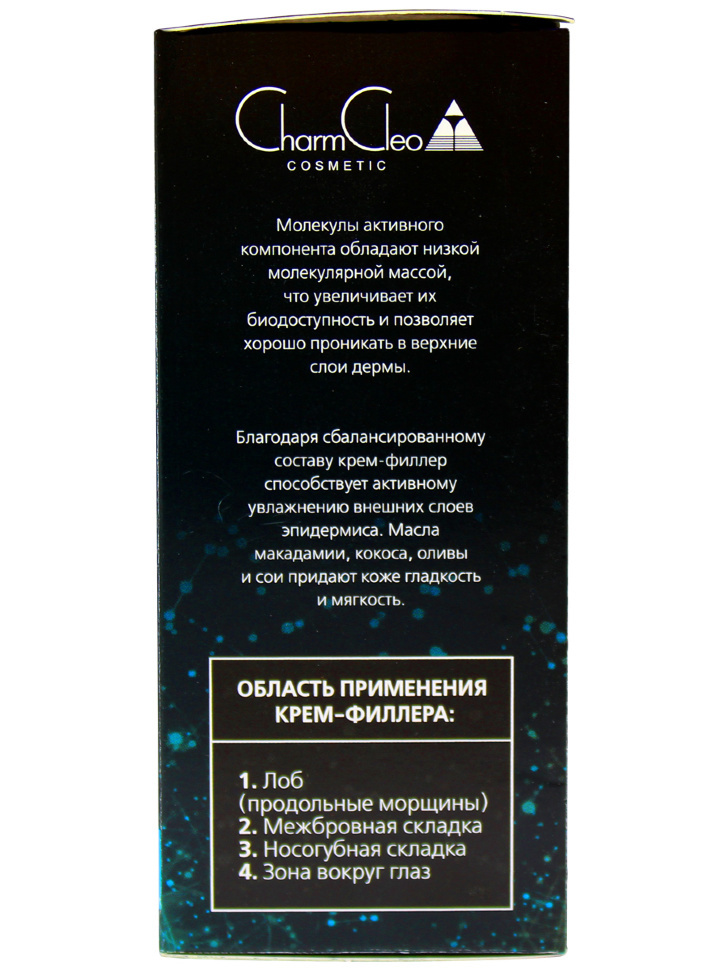 CharmCleo
COSMETIC

Молекулы активного компонента обладают низкой молекулярной массой, что увеличивает их биодоступность и позволяет хорошо проникать в верхние слои дермы.

Благодаря сбалансированному составу крем-филлер способствует активному увлажнению внешних слоев эпидермиса. Масла макадамии, кокоса, оливы и сои придают коже гладкость и мягкость.

ОБЛАСТЬ ПРИМЕНЕНИЯ КРЕМ-ФИЛЛЕРА:

1. Лоб (продольные морщины)
2. Межбровная складка
3. Носогубная складка
4. Зона вокруг глаз